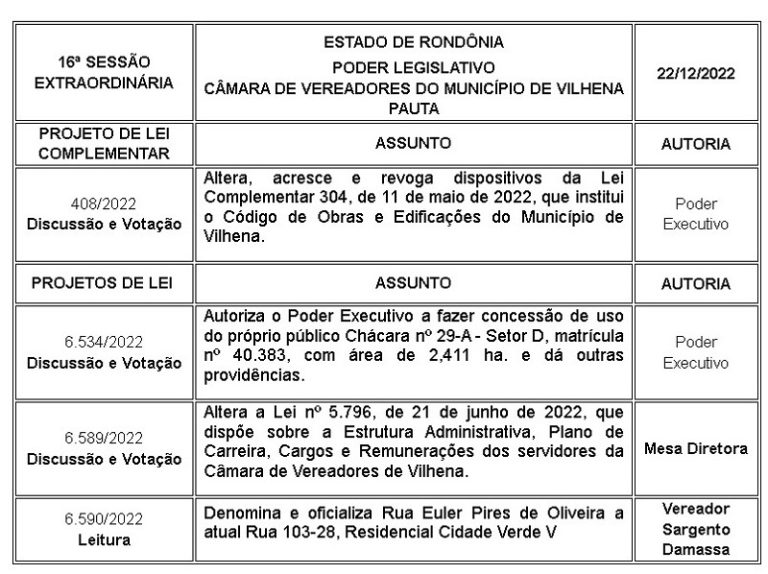 | 16ª SESSÃO EXTRAORDINÁRIA | ESTADO DE RONDÔNIA PODER LEGISLATIVO CÂMARA DE VEREADORES DO MUNICÍPIO DE VILHENA PAUTA | 22/12/2022 |
|---|---|---|
| PROJETO DE LEI COMPLEMENTAR | ASSUNTO | AUTORIA |
| 408/2022 Discussão e Votação | Altera, acresce e revoga dispositivos da Lei Complementar 304, de 11 de maio de 2022, que institui o Código de Obras e Edificações do Município de Vilhena. | Poder Executivo |
| PROJETOS DE LEI | ASSUNTO | AUTORIA |
| 6.534/2022 Discussão e Votação | Autoriza o Poder Executivo a fazer concessão de uso do próprio público Chácara nº 29-A - Setor D, matrícula nº 40.383, com área de 2,411 ha. e dá outras providências. | Poder Executivo |
| 6.589/2022 Discussão e Votação | Altera a Lei nº 5.796, de 21 de junho de 2022, que dispõe sobre a Estrutura Administrativa, Plano de Carreira, Cargos e Remunerações dos servidores da Câmara de Vereadores de Vilhena. | Mesa Diretora |
| 6.590/2022 Leitura | Denomina e oficializa Rua Euler Pires de Oliveira a atual Rua 103-28, Residencial Cidade Verde V | Vereador Sargento Damassa |